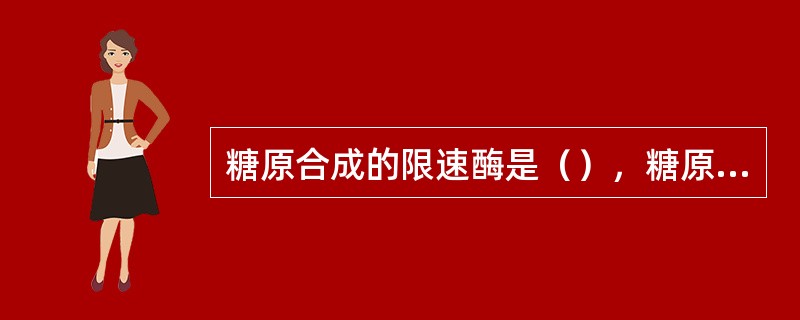 糖原合成的限速酶是（），糖原...